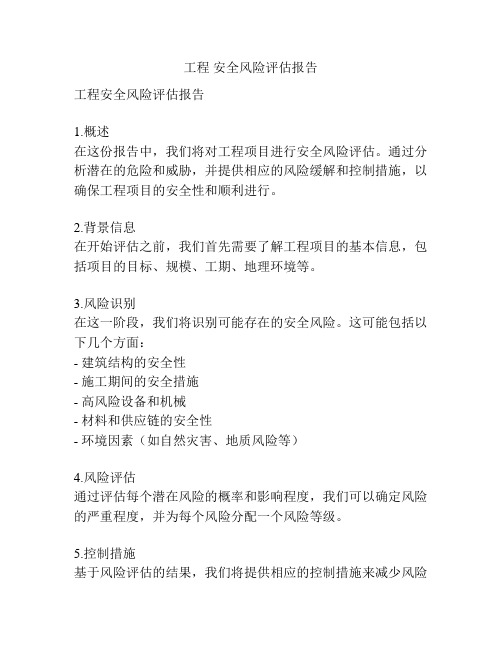 工程 安全风险评估报告

工程安全风险评估报告

1.概述
在这份报告中，我们将对工程项目进行安全风险评估。通过分析潜在的危险和威胁，并提供相应的风险缓解和控制措施，以确保工程项目的安全性和顺利进行。

2.背景信息
在开始评估之前，我们首先需要了解工程项目的基本信息，包括项目的目标、规模、工期、地理环境等。

3.风险识别
在这一阶段，我们将识别可能存在的安全风险。这可能包括以下几个方面：
- 建筑结构的安全性
- 施工期间的安全措施
- 高风险设备和机械
- 材料和供应链的安全性
- 环境因素（如自然灾害、地质风险等）

4.风险评估
通过评估每个潜在风险的概率和影响程度，我们可以确定风险的严重程度，并为每个风险分配一个风险等级。

5.控制措施
基于风险评估的结果，我们将提供相应的控制措施来减少风险